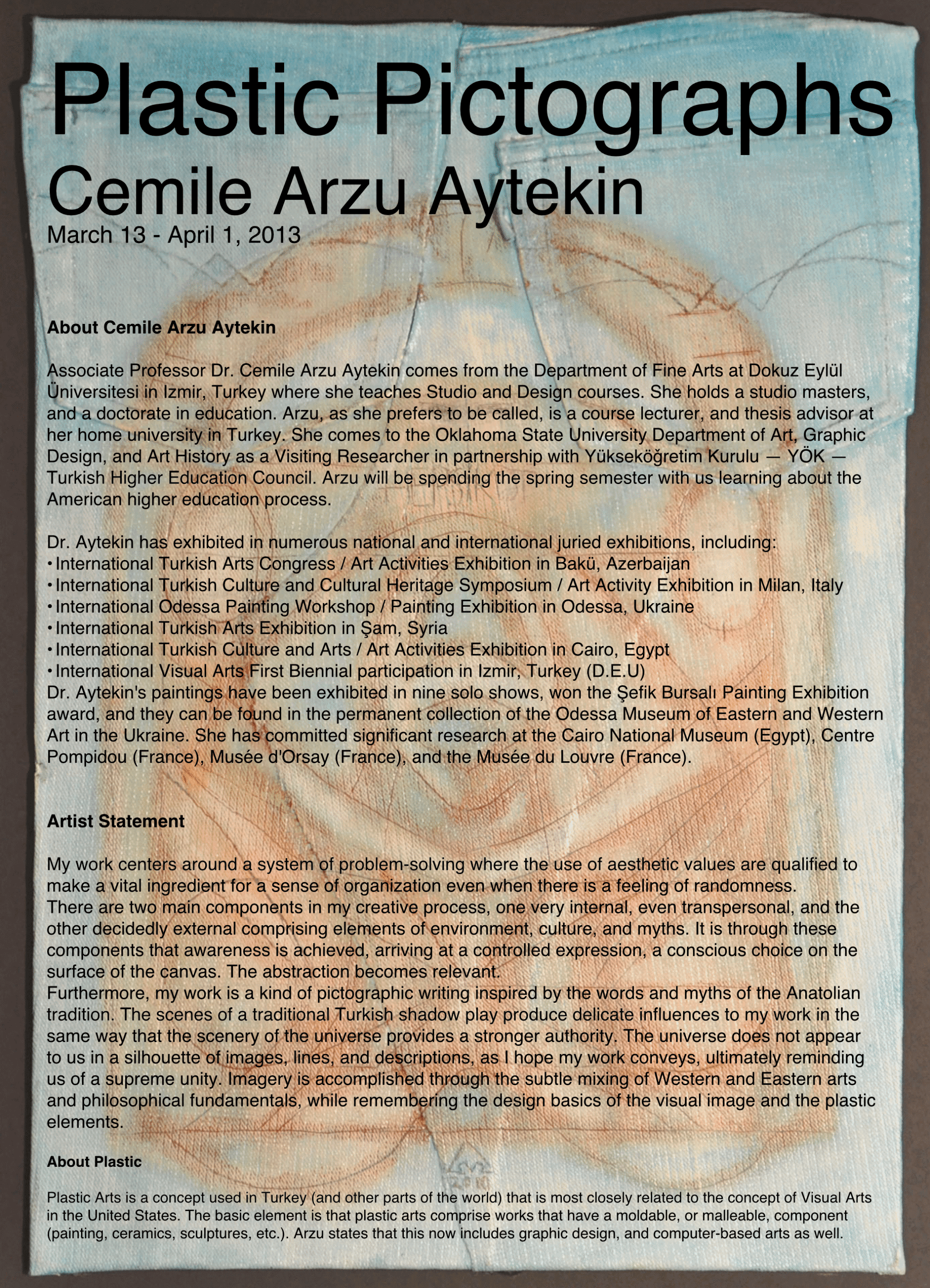 Plastic Pictographs
Cemile Arzu Aytekin
March 13 - April 1, 2013

About Cemile Arzu Aytekin

Associate Professor Dr. Cemile Arzu Aytekin comes from the Department of Fine Arts at Dokuz Eylül Üniversitesi in Izmir, Turkey where she teaches Studio and Design courses. She holds a studio masters, and a doctorate in education. Arzu, as she prefers to be called, is a course lecturer, and thesis advisor at her home university in Turkey. She comes to the Oklahoma State University Department of Art, Graphic Design, and Art History as a Visiting Researcher in partnership with Yükseköğretim Kurulu — YÖK — Turkish Higher Education Council. Arzu will be spending the spring semester with us learning about the American higher education process.

Dr. Aytekin has exhibited in numerous national and international juried exhibitions, including:
• International Turkish Arts Congress / Art Activities Exhibition in Bakü, Azerbaijan
• International Turkish Culture and Cultural Heritage Symposium / Art Activity Exhibition in Milan, Italy
• International Odessa Painting Workshop / Painting Exhibition in Odessa, Ukraine
• International Turkish Arts Exhibition in Şam, Syria
• International Turkish Culture and Arts / Art Activities Exhibition in Cairo, Egypt
• International Visual Arts First Biennial participation in Izmir, Turkey (D.E.U)
Dr. Aytekin's paintings have been exhibited in nine solo shows, won the Şefik Bursalı Painting Exhibition award, and they can be found in the permanent collection of the Odessa Museum of Eastern and Western Art in the Ukraine. She has committed significant research at the Cairo National Museum (Egypt), Centre Pompidou (France), Musée d'Orsay (France), and the Musée du Louvre (France).

Artist Statement

My work centers around a system of problem-solving where the use of aesthetic values are qualified to make a vital ingredient for a sense of organization even when there is a feeling of randomness.
There are two main components in my creative process, one very internal, even transpersonal, and the other decidedly external comprising elements of environment, culture, and myths. It is through these components that awareness is achieved, arriving at a controlled expression, a conscious choice on the surface of the canvas. The abstraction becomes relevant.
Furthermore, my work is a kind of pictographic writing inspired by the words and myths of the Anatolian tradition. The scenes of a traditional Turkish shadow play produce delicate influences to my work in the same way that the scenery of the universe provides a stronger authority. The universe does not appear to us in a silhouette of images, lines, and descriptions, as I hope my work conveys, ultimately reminding us of a supreme unity. Imagery is accomplished through the subtle mixing of Western and Eastern arts and philosophical fundamentals, while remembering the design basics of the visual image and the plastic elements.

About Plastic

Plastic Arts is a concept used in Turkey (and other parts of the world) that is most closely related to the concept of Visual Arts in the United States. The basic element is that plastic arts comprise works that have a moldable, or malleable, component (painting, ceramics, sculptures, etc.). Arzu states that this now includes graphic design, and computer-based arts as well.